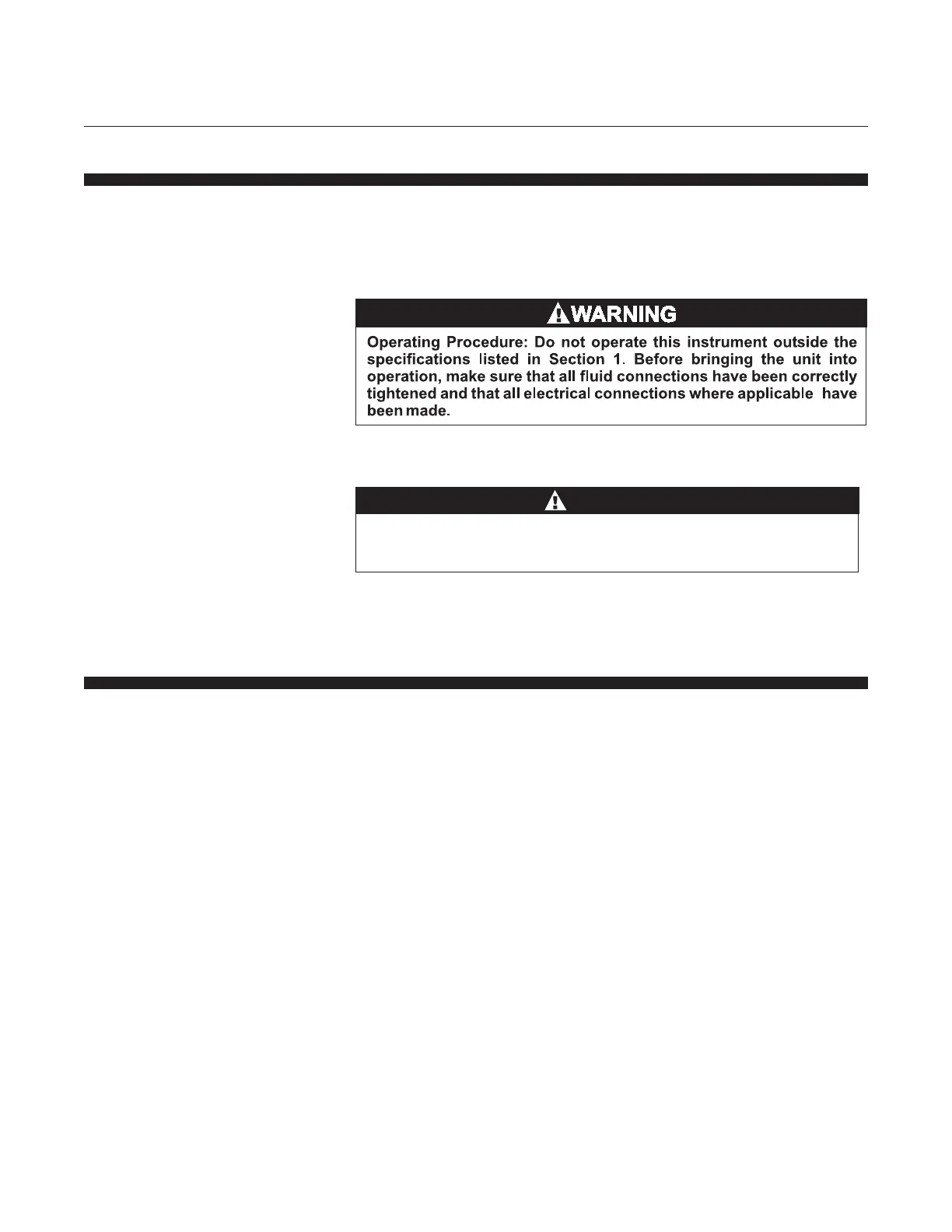 WARNING

Operating Procedure: Do not operate this instrument outside the specifications listed in Section 1. Before bringing the unit into operation, make sure that all fluid connections have been correctly tightened and that all electrical connections where applicable have been made.